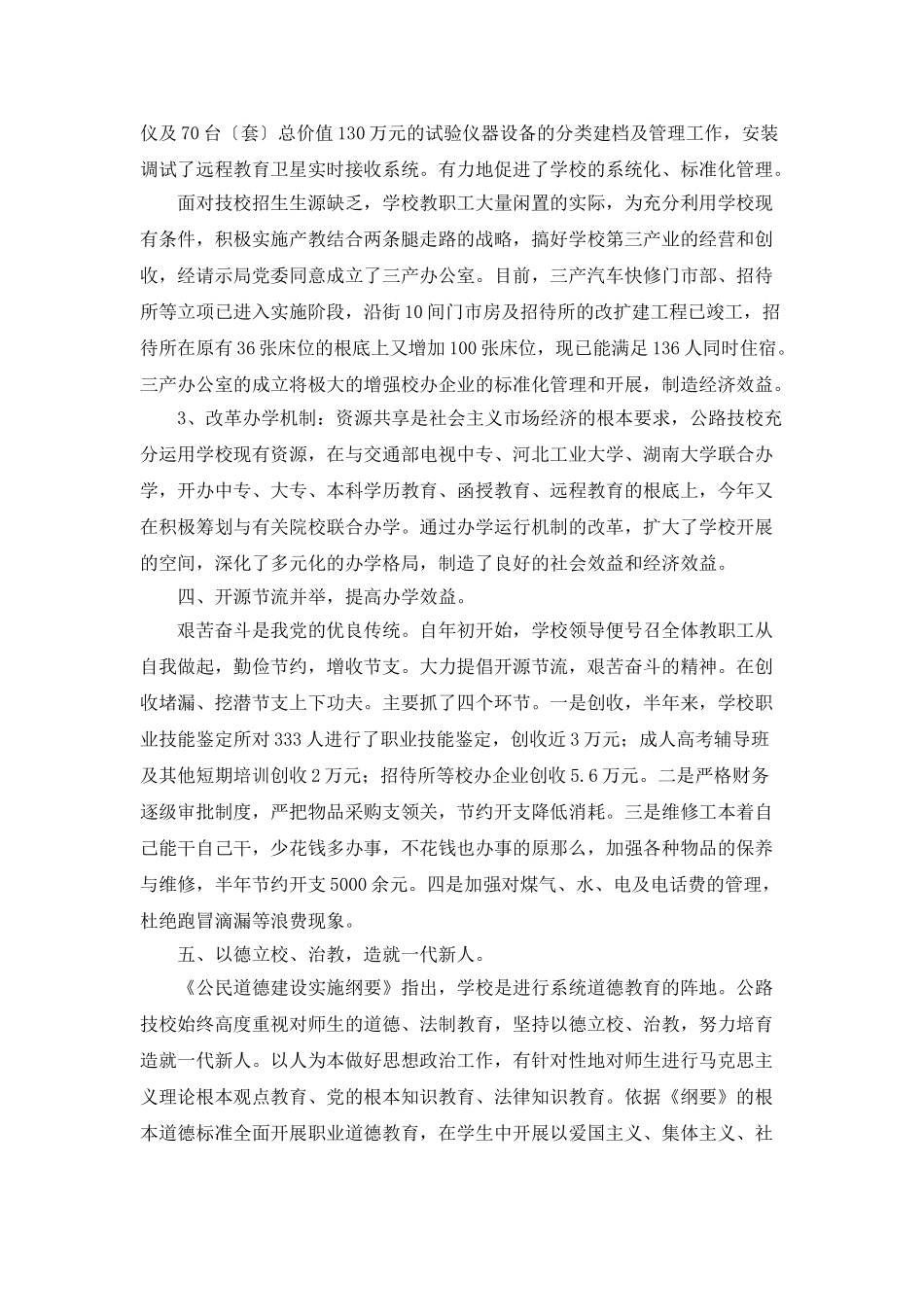 仪及70台〔套〕总价值130万元的试验仪器设备的分类建档及管理工作，安装调试了远程教育卫星实时接收系统。有力地促进了学校的系统化、标准化管理。

面对技校招生生源缺乏，学校教职工大量闲置的实际，为充分利用学校现有条件，积极实施产教结合两条腿走路的战略，搞好学校第三产业的经营和创收，经请示局党委同意成立了三产办公室。目前，三产汽车快修门市部、招待所等立项已进入实施阶段，沿街10间门市房及招待所的改扩建工程已竣工，招待所在原有36张床位的根底上又增加100张床位，现已能满足136人同时住宿。三产办公室的成立将极大的增强校办企业的标准化管理和开展，制造经济效益。

3、改革办学机制：资源共享是社会主义市场经济的根本要求，公路技校充分运用学校现有资源，在与交通部电视中专、河北工业大学、湖南大学联合办学，开办中专、大专、本科学历教育、函授教育、远程教育的根底上，今年又在积极筹划与有关院校联合办学。通过办学运行机制的改革，扩大了学校开展的空间，深化了多元化的办学格局，制造了良好的社会效益和经济效益。

四、开源节流并举，提高办学效益。

艰苦奋斗是我党的优良传统。自年初开始，学校领导便号召全体教职工从自我做起，勤俭节约，增收节支。大力提倡开源节流，艰苦奋斗的精神。在创收堵漏、挖潜节支上下功夫。主要抓了四个环节。一是创收，半年来，学校职业技能鉴定所对333人进行了职业技能鉴定，创收近3万元；成人高考辅导班及其他短期培训创收2万元；招待所等校办企业创收5.6万元。二是严格财务逐级审批制度，严把物品采购支领关，节约开支降低消耗。三是维修工本着自己能干自己干，少花钱多办事，不花钱也办事的原那么，加强各种物品的保养与维修，半年节约开支5000余元。四是加强对煤气、水、电及电话费的管理，杜绝跑冒滴漏等浪费现象。

五、以德立校、治教，造就一代新人。

《公民道德建设实施纲要》指出，学校是进行系统道德教育的阵地。公路技校始终高度重视对师生的道德、法制教育，坚持以德立校、治教，努力培育造就一代新人。以人为本做好思想政治工作，有针对性地对师生进行马克思主义理论根本观点教育、党的根本知识教育、法律知识教育。依据《纲要》的根本道德标准全面开展职业道德教育，在学生中开展以爱国主义、集体主义、社